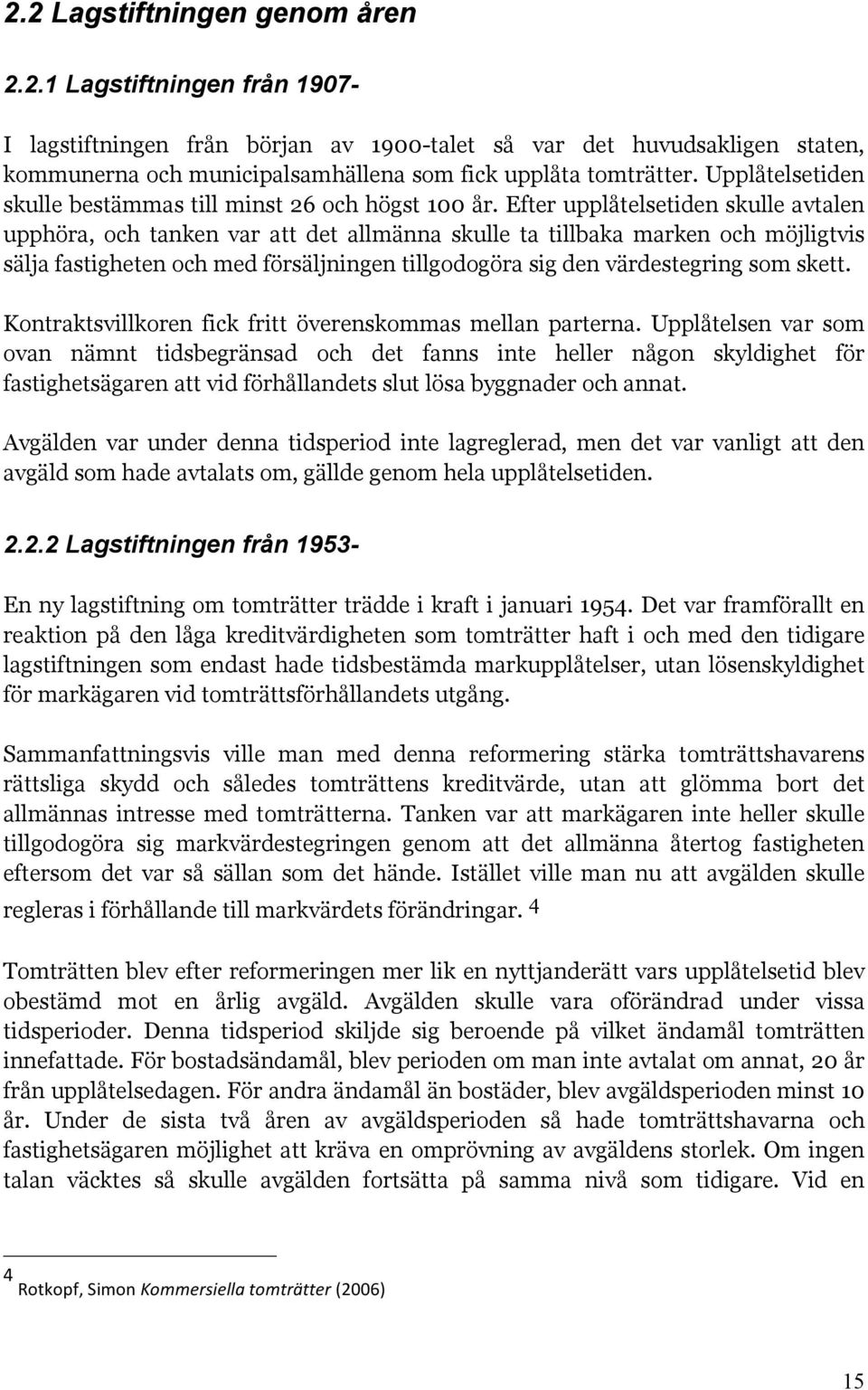 2.2 Lagstiftningen genom åren

2.2.1 Lagstiftningen från 1907-

I lagstiftningen från början av 1900-talet så var det huvudsakligen staten, kommunerna och municipalsamhällena som fick upplåta tomträtter. Upplåtelsetiden skulle bestämmas till minst 26 och högst 100 år. Efter upplåtelsetiden skulle avtalen upphöra, och tanken var att det allmänna skulle ta tillbaka marken och möjligtvis sälja fastigheten och med försäljningen tillgodogöra sig den värdestegring som skett.

Kontraktsvillkoren fick fritt överenskommas mellan parterna. Upplåtelsen var som ovan nämnt tidsbegränsad och det fanns inte heller någon skyldighet för fastighetsägaren att vid förhållandets slut lösa byggnader och annat.

Avgälden var under denna tidsperiod inte lagreglerad, men det var vanligt att den avgäld som hade avtalats om, gällde genom hela upplåtelsetiden.

2.2.2 Lagstiftningen från 1953-

En ny lagstiftning om tomträtter trädde i kraft i januari 1954. Det var framförallt en reaktion på den låga kreditvärdigheten som tomträtter haft i och med den tidigare lagstiftningen som endast hade tidsbestämda markupplåtelser, utan lösenskyldighet för markägaren vid tomträttsförhållandets utgång.

Sammanfattningsvis ville man med denna reformering stärka tomträttshavarens rättsliga skydd och således tomträttens kreditvärde, utan att glömma bort det allmännas intresse med tomträtterna. Tanken var att markägaren inte heller skulle tillgodogöra sig markvärdestegringen genom att det allmänna återtog fastigheten eftersom det var så sällan som det hände. Istället ville man nu att avgälden skulle regleras i förhållande till markvärdets förändringar. 4

Tomträtten blev efter reformeringen mer lik en nyttjanderätt vars upplåtelsetid blev obestämd mot en årlig avgäld. Avgälden skulle vara oförändrad under vissa tidsperioder. Denna tidsperiod skiljde sig beroende på vilket ändamål tomträtten innefattade. För bostadsändamål, blev perioden om man inte avtalat om annat, 20 år från upplåtelsedagen. För andra ändamål än bostäder, blev avgäldsperioden minst 10 år. Under de sista två åren av avgäldsperioden så hade tomträttshavarna och fastighetsägaren möjlighet att kräva en omprövning av avgäldens storlek. Om ingen talan väcktes så skulle avgälden fortsätta på samma nivå som tidigare. Vid en

4 Rotkopf, Simon Kommersiella tomträtter (2006)

15